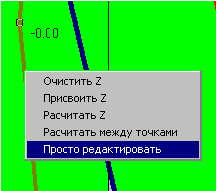 -0.00

Очистить Z
Присвоить Z
Расчитать Z
Расчитать между точками
Просто редактировать